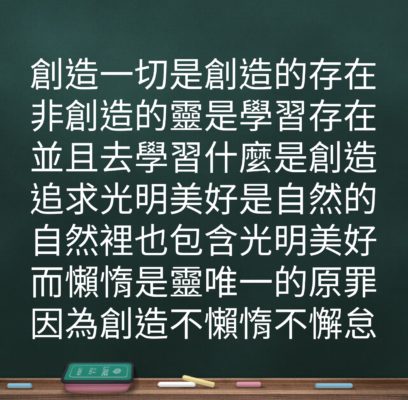 創造一切是創造的存在
非創造的靈是學習存在
並且去學習什麼是創造
追求光明美好是自然的
自然裡也包含光明美好
而懶惰是靈唯一的原罪
因為創造不懶惰不懈怠